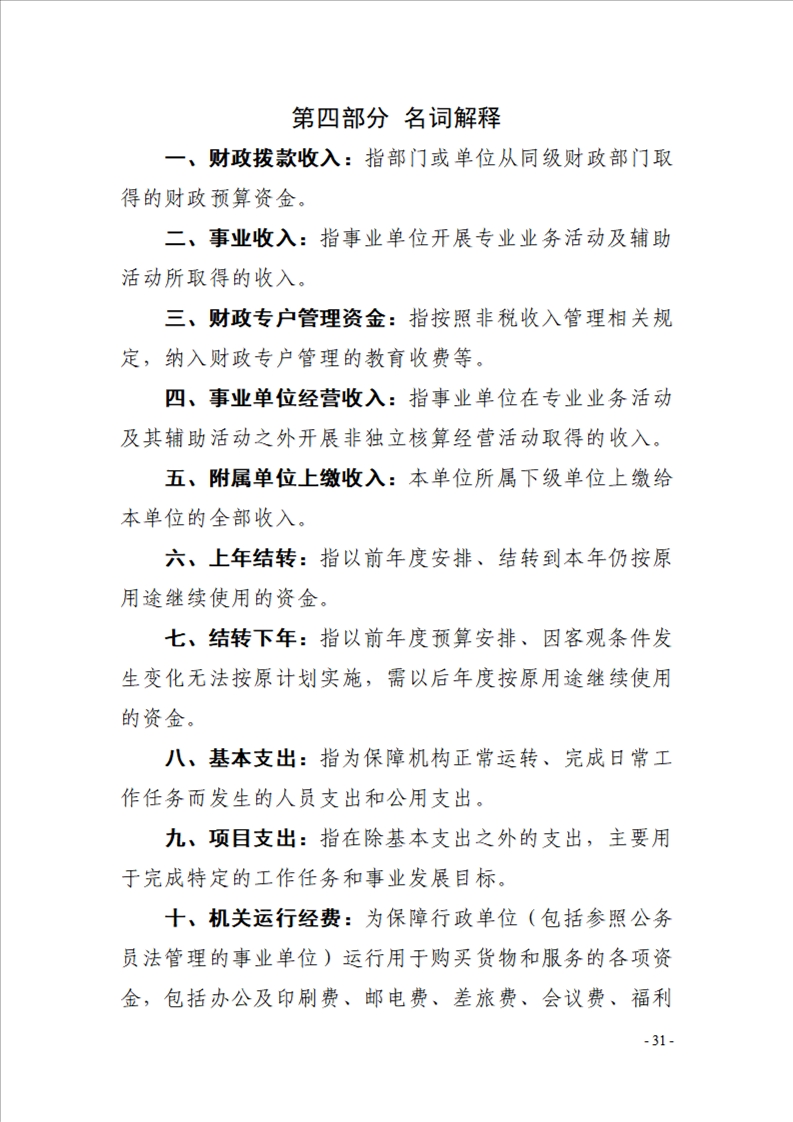 第四部分 名词解释

一、财政拨款收入：指部门或单位从同级财政部门取得的财政预算资金。

二、事业收入：指事业单位开展专业业务活动及辅助活动所取得的收入。

三、财政专户管理资金：指按照非税收入管理相关规定，纳入财政专户管理的教育收费等。

四、事业单位经营收入：指事业单位在专业业务活动及其辅助活动之外开展非独立核算经营活动取得的收入。

五、附属单位上缴收入：本单位所属下级单位上缴给本单位的全部收入。

六、上年结转：指以前年度安排、结转到本年仍按原用途继续使用的资金。

七、结转下年：指以前年度预算安排、因客观条件发生变化无法按原计划实施，需以后年度按原用途继续使用的资金。

八、基本支出：指为保障机构正常运转、完成日常工作任务而发生的人员支出和公用支出。

九、项目支出：指在除基本支出之外的支出，主要用于完成特定的工作任务和事业发展目标。

十、机关运行经费：为保障行政单位（包括参照公务员法管理的事业单位）运行用于购买货物和服务的各项资金，包括办公及印刷费、邮电费、差旅费、会议费、福利

- 31 -